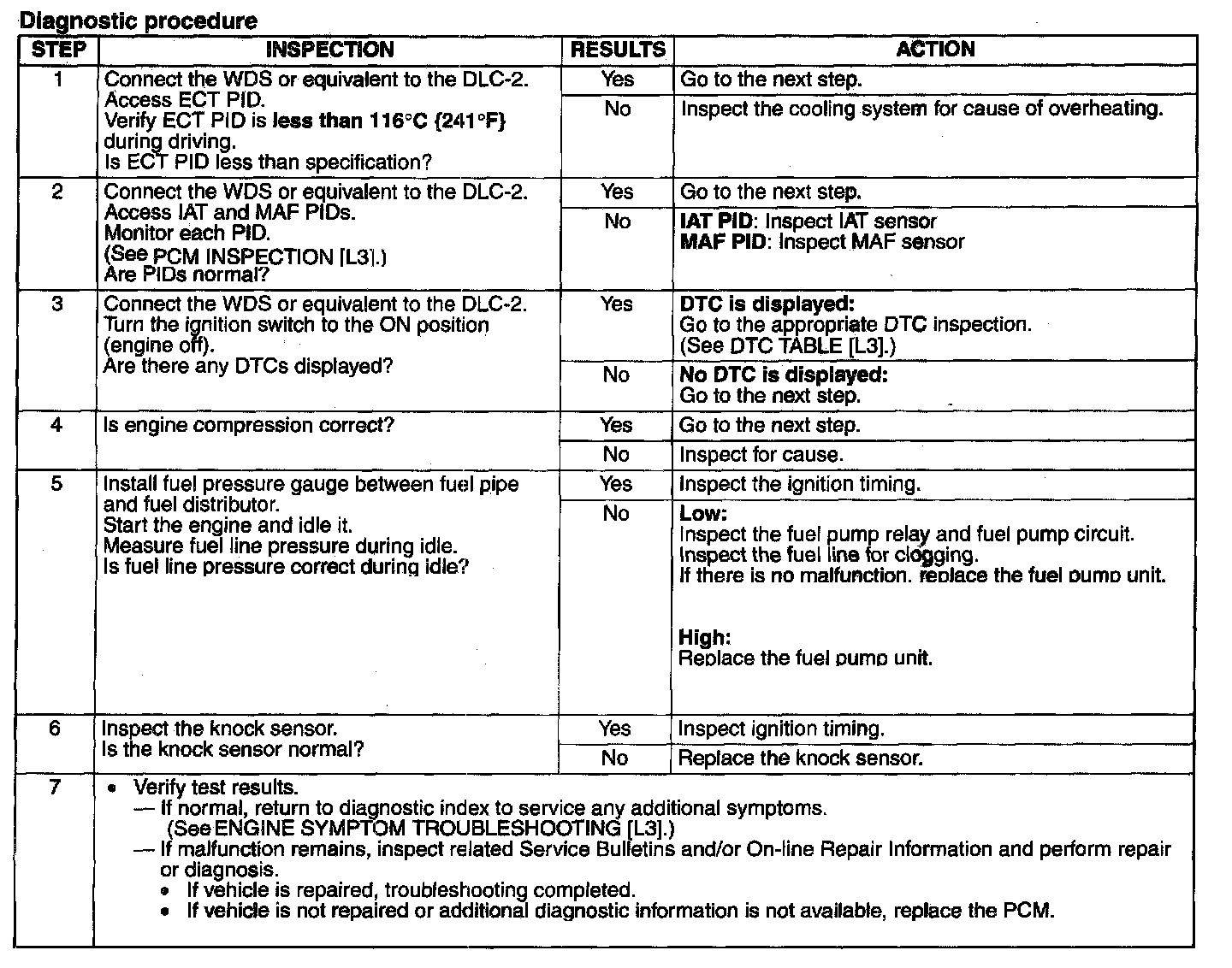 Diagnostic procedure

| STEP | INSPECTION | RESULTS | ACTION |
|---|---|---|---|
| 1 | Connect the WDS or equivalent to the DLC-2. Access ECT PID. Verify ECT PID is **less than 116°C {241°F}** during driving. Is ECT PID less than specification? | Yes | Go to the next step. |
| | | No | Inspect the cooling system for cause of overheating. |
| 2 | Connect the WDS or equivalent to the DLC-2. Access IAT and MAF PIDs. Monitor each PID. (See PCM INSPECTION [L3].) Are PIDs normal? | Yes | Go to the next step. |
| | | No | **IAT PID**: Inspect IAT sensor **MAF PID**: Inspect MAF sensor |
| 3 | Connect the WDS or equivalent to the DLC-2. Turn the ignition switch to the ON position (engine off). Are there any DTCs displayed? | Yes | **DTC is displayed:** Go to the appropriate DTC inspection. (See DTC TABLE [L3].) |
| | | No | **No DTC is displayed:** Go to the next step. |
| 4 | Is engine compression correct? | Yes | Go to the next step. |
| | | No | Inspect for cause. |
| 5 | Install fuel pressure gauge between fuel pipe and fuel distributor. Start the engine and idle it. Measure fuel line pressure during idle. Is fuel line pressure correct during idle? | Yes | Inspect the ignition timing. |
| | | No | **Low:** Inspect the fuel pump relay and fuel pump circuit. Inspect the fuel line for clogging. If there is no malfunction, replace the fuel pump unit. **High:** Replace the fuel pump unit. |
| 6 | Inspect the knock sensor. Is the knock sensor normal? | Yes | Inspect ignition timing. |
| | | No | Replace the knock sensor. |
| 7 | • Verify test results. — If normal, return to diagnostic index to service any additional symptoms. (See ENGINE SYMPTOM TROUBLESHOOTING [L3].) — If malfunction remains, inspect related Service Bulletins and/or On-line Repair Information and perform repair or diagnosis. • If vehicle is repaired, troubleshooting completed. • If vehicle is not repaired or additional diagnostic information is not available, replace the PCM. | | |